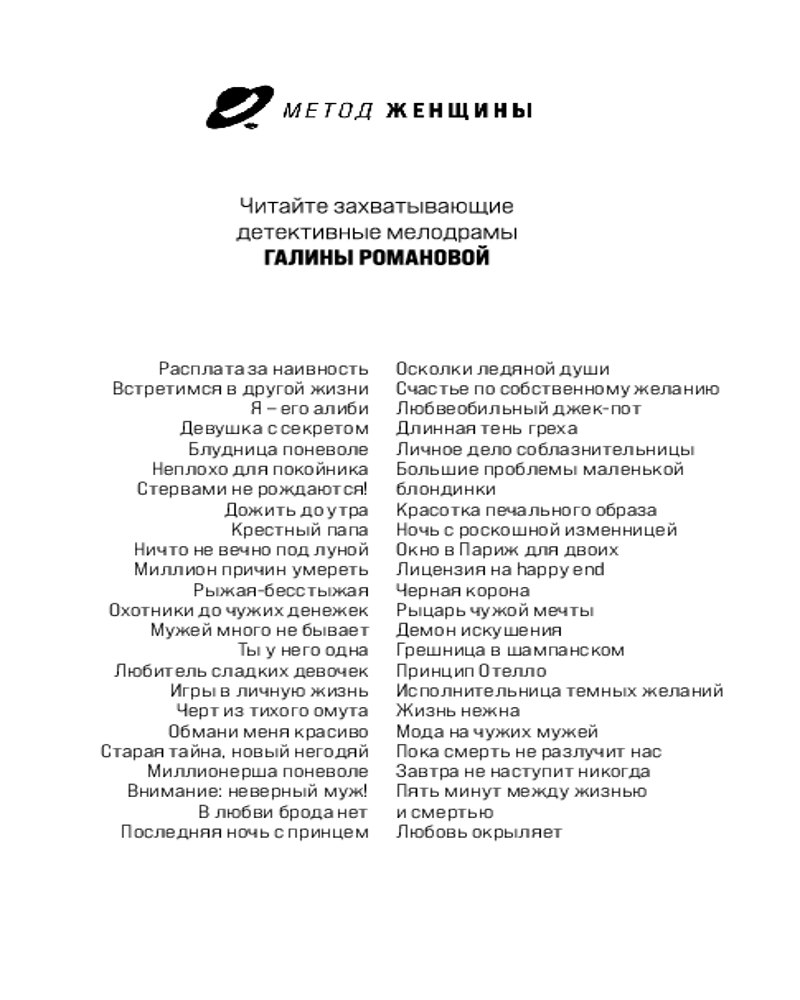 МЕТОД ЖЕНЩИНЫ

Читайте захватывающие детективные мелодрамы
ГАЛИНЫ РОМАНОВОЙ

Расплата за наивность
Встретимся в другой жизни
Я – его алиби
Девушка с секретом
Блудница поневоле
Неплохо для покойника
Стервами не рождаются!
Дожить до утра
Крестный папа
Ничто не вечно под луной
Миллион причин умереть
Рыжая-бесстыжая
Охотники до чужих денежек
Мужей много не бывает
Ты у него одна
Любитель сладких девочек
Игры в личную жизнь
Черт из тихого омута
Обмани меня красиво
Старая тайна, новый негодяй
Миллионерша поневоле
Внимание: неверный муж!
В любви брода нет
Последняя ночь с принцем

Осколки ледяной души
Счастье по собственному желанию
Любвеобильный джек-пот
Длинная тень греха
Личное дело соблазнительницы
Большие проблемы маленькой блондинки
Красотка печального образа
Ночь с роскошной изменницей
Окно в Париж для двоих
Лицензия на happy end
Черная корона
Рыцарь чужой мечты
Демон искушения
Грешница в шампанском
Принцип Отелло
Исполнительница темных желаний
Жизнь нежна
Мода на чужих мужей
Пока смерть не разлучит нас
Завтра не наступит никогда
Пять минут между жизнью и смертью
Любовь окрыляет